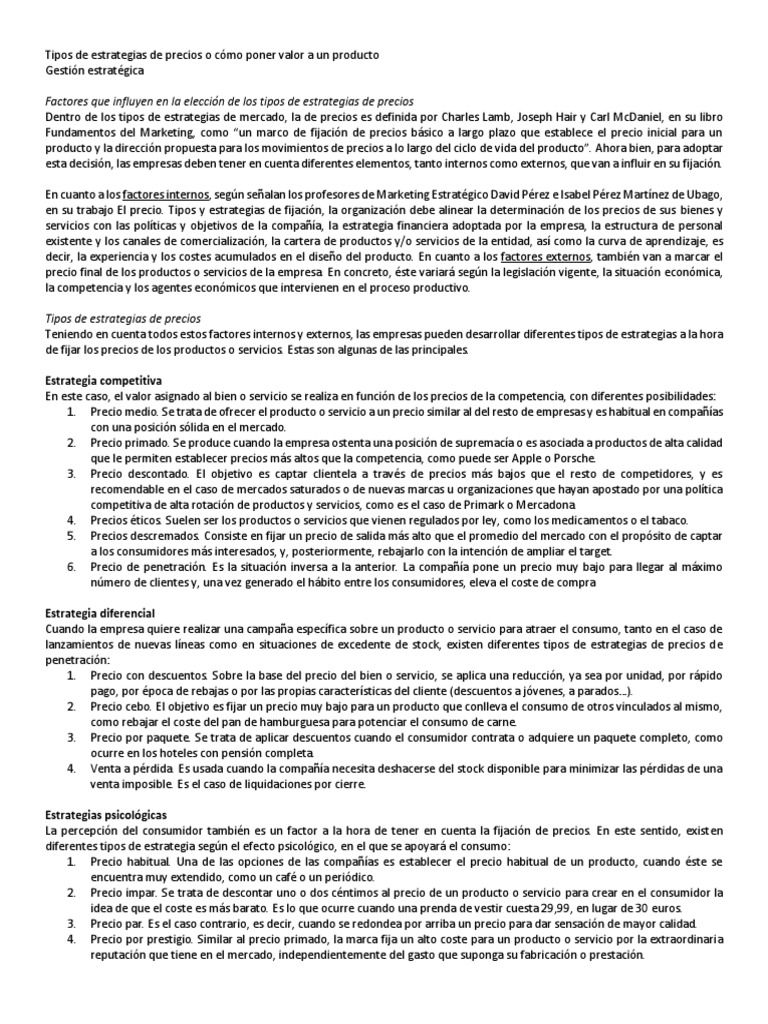 Tipos de estrategias de precios o cómo poner valor a un producto
Gestión estratégica

Factores que influyen en la elección de los tipos de estrategias de precios
Dentro de los tipos de estrategias de mercado, la de precios es definida por Charles Lamb, Joseph Hair y Carl McDaniel, en su libro Fundamentos del Marketing, como "un marco de fijación de precios básico a largo plazo que establece el precio inicial para un producto y la dirección propuesta para los movimientos de precios a lo largo del ciclo de vida del producto". Ahora bien, para adoptar esta decisión, las empresas deben tener en cuenta diferentes elementos, tanto internos como externos, que van a influir en su fijación.

En cuanto a los factores internos, según señalan los profesores de Marketing Estratégico David Pérez e Isabel Pérez Martínez de Ubago, en su trabajo El precio. Tipos y estrategias de fijación, la organización debe alinear la determinación de los precios de sus bienes y servicios con las políticas y objetivos de la compañía, la estrategia financiera adoptada por la empresa, la estructura de personal existente y los canales de comercialización, la cartera de productos y/o servicios de la entidad, así como la curva de aprendizaje, es decir, la experiencia y los costes acumulados en el diseño del producto. En cuanto a los factores externos, también van a marcar el precio final de los productos o servicios de la empresa. En concreto, éste variará según la legislación vigente, la situación económica, la competencia y los agentes económicos que intervienen en el proceso productivo.

Tipos de estrategias de precios
Teniendo en cuenta todos estos factores internos y externos, las empresas pueden desarrollar diferentes tipos de estrategias a la hora de fijar los precios de los productos o servicios. Estas son algunas de las principales.

Estrategia competitiva
En este caso, el valor asignado al bien o servicio se realiza en función de los precios de la competencia, con diferentes posibilidades:
1. Precio medio. Se trata de ofrecer el producto o servicio a un precio similar al del resto de empresas y es habitual en compañías con una posición sólida en el mercado.
2. Precio primado. Se produce cuando la empresa ostenta una posición de supremacía o es asociada a productos de alta calidad que le permiten establecer precios más altos que la competencia, como puede ser Apple o Porsche.
3. Precio descontado. El objetivo es captar clientela a través de precios más bajos que el resto de competidores, y es recomendable en el caso de mercados saturados o de nuevas marcas u organizaciones que hayan apostado por una política competitiva de alta rotación de productos y servicios, como es el caso de Primark o Mercadona
4. Precios éticos. Suelen ser los productos o servicios que vienen regulados por ley, como los medicamentos o el tabaco.
5. Precios descremados. Consiste en fijar un precio de salida más alto que el promedio del mercado con el propósito de captar a los consumidores más interesados, y, posteriormente, rebajarlo con la intención de ampliar el target.
6. Precio de penetración. Es la situación inversa a la anterior. La compañía pone un precio muy bajo para llegar al máximo número de clientes y, una vez generado el hábito entre los consumidores, eleva el coste de compra

Estrategia diferencial
Cuando la empresa quiere realizar una campaña específica sobre un producto o servicio para atraer el consumo, tanto en el caso de lanzamientos de nuevas líneas como en situaciones de excedente de stock, existen diferentes tipos de estrategias de precios de penetración:
1. Precio con descuentos. Sobre la base del precio del bien o servicio, se aplica una reducción, ya sea por unidad, por rápido pago, por época de rebajas o por las propias características del cliente (descuentos a jóvenes, a parados...).
2. Precio cebo. El objetivo es fijar un precio muy bajo para un producto que conlleva el consumo de otros vinculados al mismo, como rebajar el coste del pan de hamburguesa para potenciar el consumo de carne.
3. Precio por paquete. Se trata de aplicar descuentos cuando el consumidor contrata o adquiere un paquete completo, como ocurre en los hoteles con pensión completa.
4. Venta a pérdida. Es usada cuando la compañía necesita deshacerse del stock disponible para minimizar las pérdidas de una venta imposible. Es el caso de liquidaciones por cierre.

Estrategias psicológicas
La percepción del consumidor también es un factor a la hora de tener en cuenta la fijación de precios. En este sentido, existen diferentes tipos de estrategia según el efecto psicológico, en el que se apoyará el consumo:
1. Precio habitual. Una de las opciones de las compañías es establecer el precio habitual de un producto, cuando éste se encuentra muy extendido, como un café o un periódico.
2. Precio impar. Se trata de descontar uno o dos céntimos al precio de un producto o servicio para crear en el consumidor la idea de que el coste es más barato. Es lo que ocurre cuando una prenda de vestir cuesta 29,99, en lugar de 30 euros.
3. Precio par. Es el caso contrario, es decir, cuando se redondea por arriba un precio para dar sensación de mayor calidad.
4. Precio por prestigio. Similar al precio primado, la marca fija un alto coste para un producto o servicio por la extraordinaria reputación que tiene en el mercado, independientemente del gasto que suponga su fabricación o prestación.